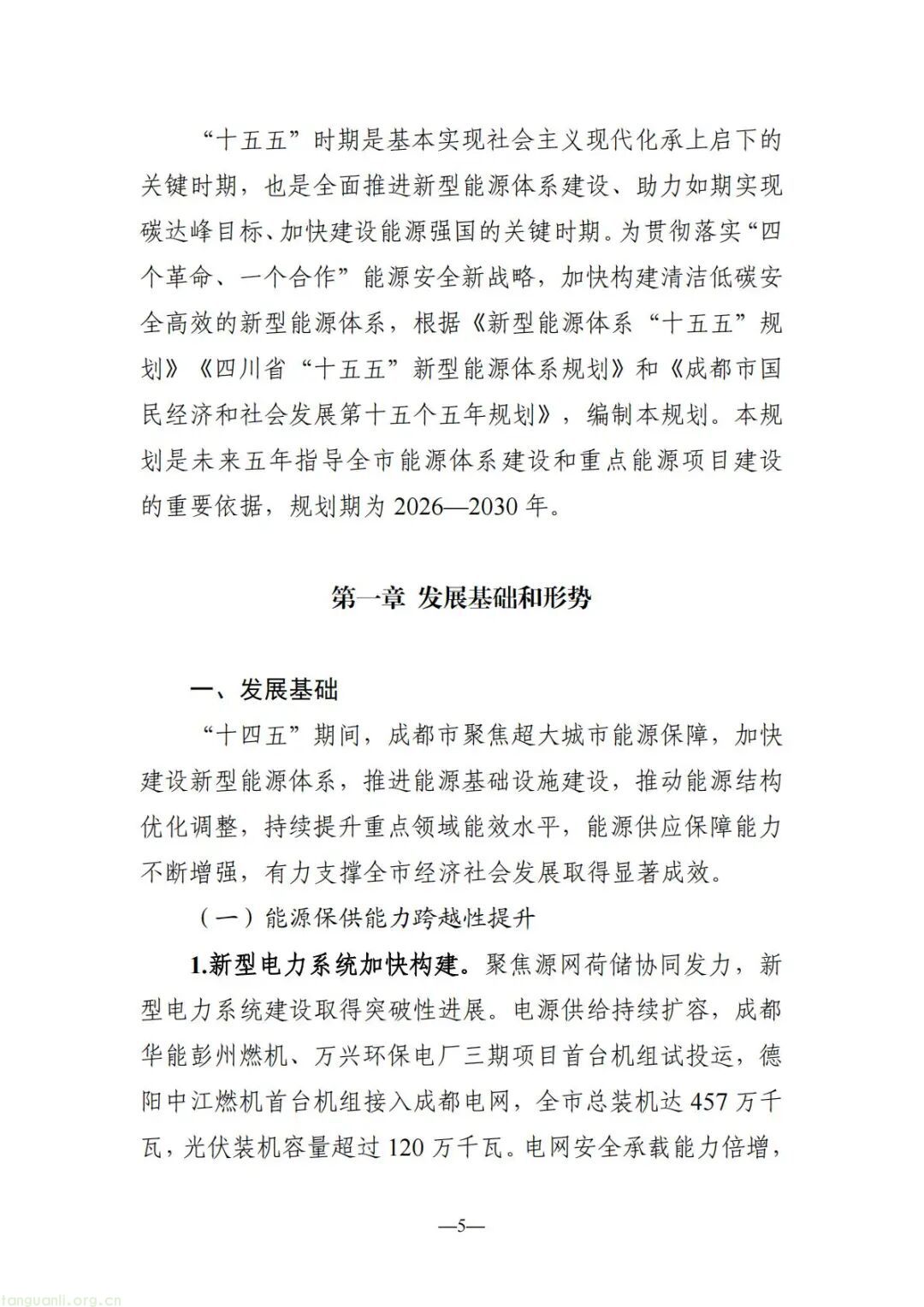 “十五五”时期是基本实现社会主义现代化承上启下的关键时期，也是全面推进新型能源体系建设、助力如期实现碳达峰目标、加快建设能源强国的关键时期。为贯彻落实“四个革命、一个合作”能源安全新战略，加快构建清洁低碳安全高效的新型能源体系，根据《新型能源体系“十五五”规划》《四川省“十五五”新型能源体系规划》和《成都市国民经济和社会发展第十五个五年规划》，编制本规划。本规划是未来五年指导全市能源体系建设和重点能源项目建设的重要依据，规划期为2026—2030年。

第一章 发展基础和形势

一、发展基础

“十四五”期间，成都市聚焦超大城市能源保障，加快建设新型能源体系，推进能源基础设施建设，推动能源结构优化调整，持续提升重点领域能效水平，能源供应保障能力不断增强，有力支撑全市经济社会发展取得显著成效。

（一）能源保供能力跨越性提升

1.新型电力系统加快构建。聚焦源网荷储协同发力，新型电力系统建设取得突破性进展。电源供给持续扩容，成都华能彭州燃机、万兴环保电厂三期项目首台机组试投运，德阳中江燃机首台机组接入成都电网，全市总装机达457万千瓦，光伏装机容量超过120万千瓦。电网安全承载能力倍增，

—5—

tanguanli.org.cn